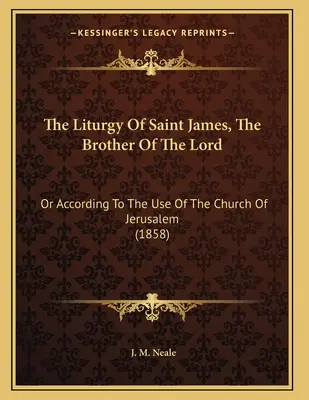 —KESSINGER'S LEGACY REPRINTS—

The Liturgy Of Saint James, The Brother Of The Lord

Or According To The Use Of The Church Of Jerusalem
(1858)

J. M. Neale